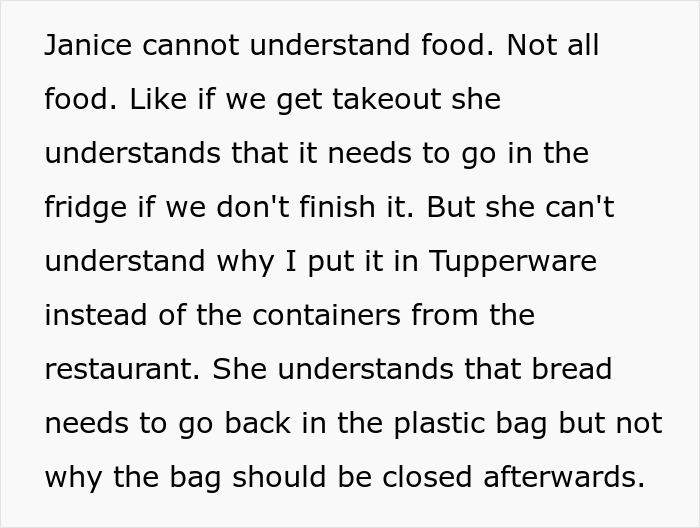 Janice cannot understand food. Not all food. Like if we get takeout she understands that it needs to go in the fridge if we don't finish it. But she can't understand why I put it in Tupperware instead of the containers from the restaurant. She understands that bread needs to go back in the plastic bag but not why the bag should be closed afterwards.